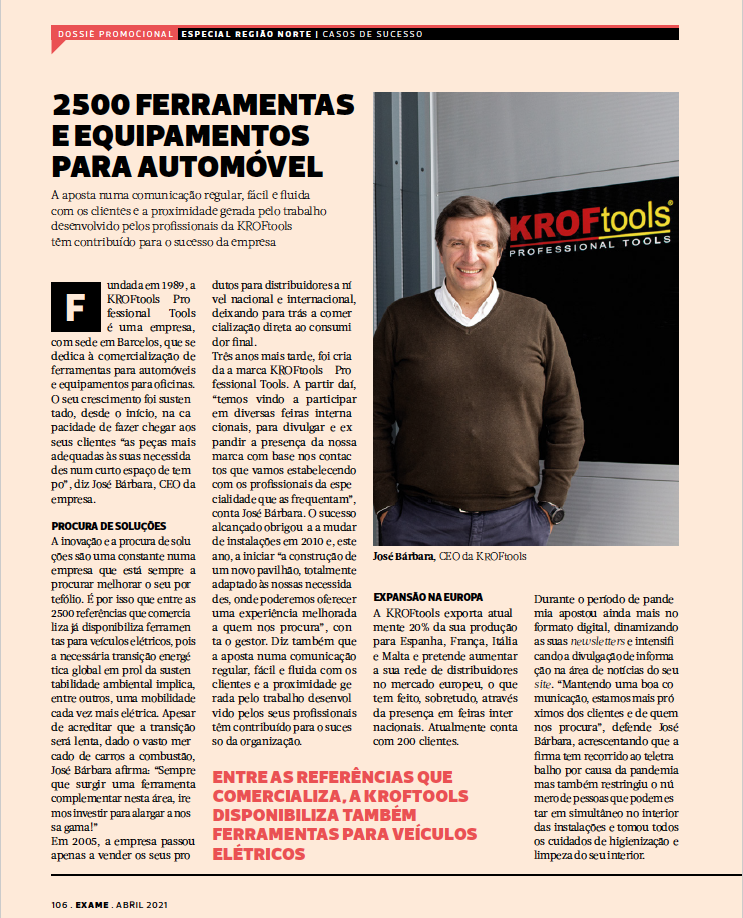 DOSSIÊ PROMOCIONAL ESPECIAL REGIÃO NORTE | CASOS DE SUCESSO

2500 FERRAMENTAS E EQUIPAMENTOS PARA AUTOMÓVEL

A aposta numa comunicação regular, fácil e fluida com os clientes e a proximidade gerada pelo trabalho desenvolvido pelos profissionais da KROFtools têm contribuído para o sucesso da empresa

Fundada em 1989, a KROFtools Professional Tools é uma empresa, com sede em Barcelos, que se dedica à comercialização de ferramentas para automóveis e equipamentos para oficinas. O seu crescimento foi sustentado, desde o início, na capacidade de fazer chegar aos seus clientes "as peças mais adequadas às suas necessidades num curto espaço de tempo", diz José Bárbara, CEO da empresa.

PROCURA DE SOLUÇÕES
A inovação e a procura de soluções são uma constante numa empresa que está sempre a procurar melhorar o seu portefólio. É por isso que entre as 2500 referências que comercializa já disponibiliza ferramentas para veículos elétricos, pois a necessária transição energética global em prol da sustentabilidade ambiental implica, entre outros, uma mobilidade cada vez mais elétrica. Apesar de acreditar que a transição será lenta, dado o vasto mercado de carros a combustão, José Bárbara afirma: "Sempre que surgir uma ferramenta complementar nesta área, iremos investir para alargar a nossa gama!"
Em 2005, a empresa passou apenas a vender os seus produtos para distribuidores a nível nacional e internacional, deixando para trás a comercialização direta ao consumidor final.
Três anos mais tarde, foi criada a marca KROFtools Professional Tools. A partir daí, "temos vindo a participar em diversas feiras internacionais, para divulgar e expandir a presença da nossa marca com base nos contactos que vamos estabelecendo com os profissionais da especialidade que as frequentam", conta José Bárbara. O sucesso alcançado obrigou a a mudar de instalações em 2010 e, este ano, a iniciar "a construção de um novo pavilhão, totalmente adaptado às nossas necessidades, onde poderemos oferecer uma experiência melhorada a quem nos procura", conta o gestor. Diz também que a aposta numa comunicação regular, fácil e fluida com os clientes e a proximidade gerada pelo trabalho desenvolvido pelos seus profissionais têm contribuído para o sucesso da organização.

KROFtools PROFESSIONAL TOOLS

José Bárbara, CEO da KROFtools

EXPANSÃO NA EUROPA
A KROFtools exporta atualmente 20% da sua produção para Espanha, França, Itália e Malta e pretende aumentar a sua rede de distribuidores no mercado europeu, o que tem feito, sobretudo, através da presença em feiras internacionais. Atualmente conta com 200 clientes.

Durante o período de pandemia apostou ainda mais no formato digital, dinamizando as suas newsletters e intensificando a divulgação de informação na área de notícias do seu site. "Mantendo uma boa comunicação, estamos mais próximos dos clientes e de quem nos procura", defende José Bárbara, acrescentando que a firma tem recorrido ao teletrabalho por causa da pandemia mas também restringiu o número de pessoas que podem estar em simultâneo no interior das instalações e tomou todos os cuidados de higienização e limpeza do seu interior.

ENTRE AS REFERÊNCIAS QUE COMERCIALIZA, A KROFTOOLS DISPONIBILIZA TAMBÉM FERRAMENTAS PARA VEÍCULOS ELÉTRICOS

106 . EXAME . ABRIL 2021